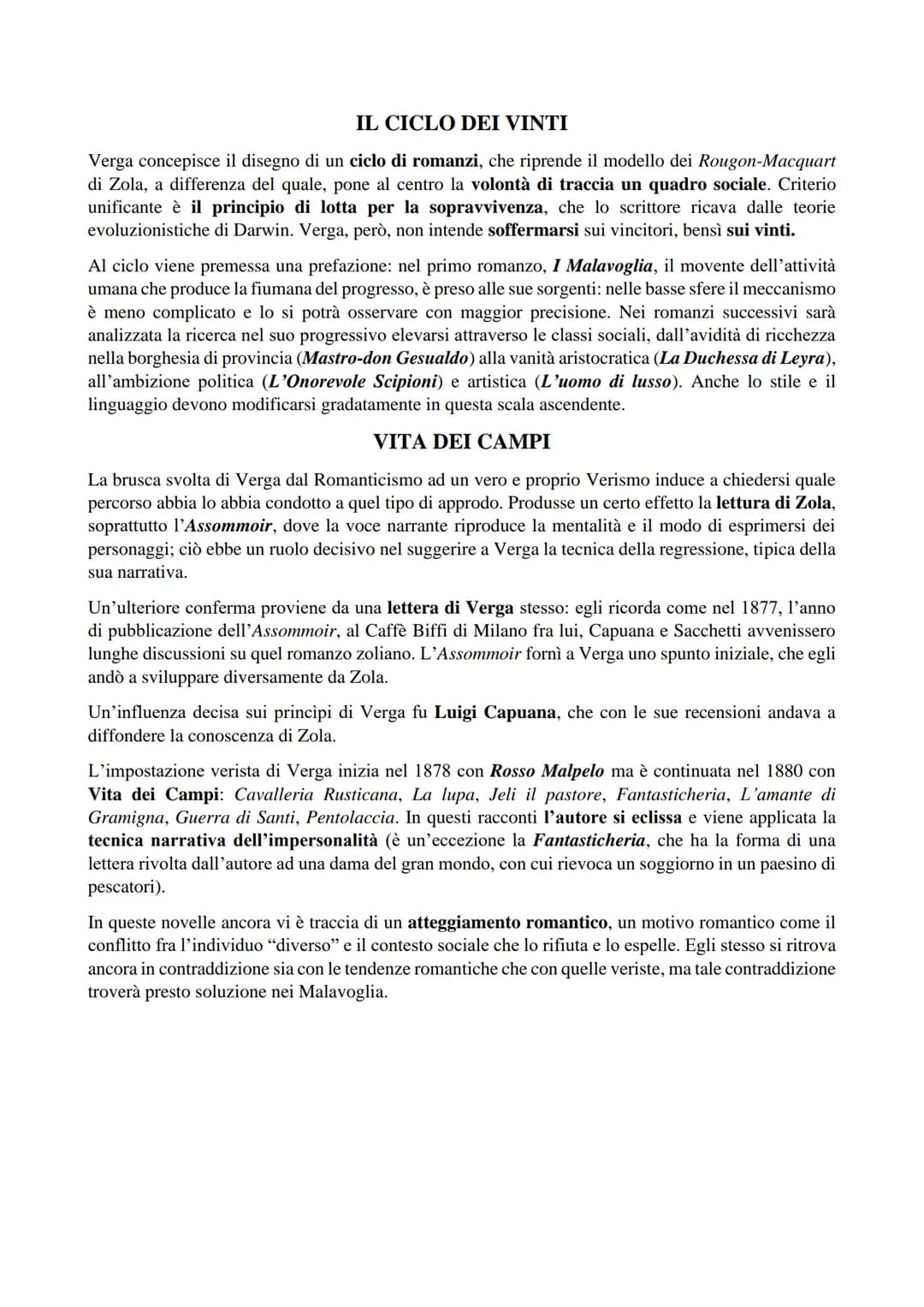 IL CICLO DEI VINTI

Verga concepisce il disegno di un ciclo di romanzi, che riprende il modello dei Rougon-Macquart di Zola, a differenza del quale, pone al centro la volontà di traccia un quadro sociale. Criterio unificante è il principio di lotta per la sopravvivenza, che lo scrittore ricava dalle teorie evoluzionistiche di Darwin. Verga, però, non intende soffermarsi sui vincitori, bensì sui vinti.

Al ciclo viene premessa una prefazione: nel primo romanzo, I Malavoglia, il movente dell'attività umana che produce la fiumana del progresso, è preso alle sue sorgenti: nelle basse sfere il meccanismo è meno complicato e lo si potrà osservare con maggior precisione. Nei romanzi successivi sarà analizzata la ricerca nel suo progressivo elevarsi attraverso le classi sociali, dall'avidità di ricchezza nella borghesia di provincia (Mastro-don Gesualdo) alla vanità aristocratica (La Duchessa di Leyra), all'ambizione politica (L'Onorevole Scipioni) e artistica (L'uomo di lusso). Anche lo stile e il linguaggio devono modificarsi gradatamente in questa scala ascendente.

VITA DEI CAMPI

La brusca svolta di Verga dal Romanticismo ad un vero e proprio Verismo induce a chiedersi quale percorso abbia lo abbia condotto a quel tipo di approdo. Produsse un certo effetto la lettura di Zola, soprattutto l'Assommoir, dove la voce narrante riproduce la mentalità e il modo di esprimersi dei personaggi; ciò ebbe un ruolo decisivo nel suggerire a Verga la tecnica della regressione, tipica della sua narrativa.

Un'ulteriore conferma proviene da una lettera di Verga stesso: egli ricorda come nel 1877, l'anno di pubblicazione dell'Assommoir, al Caffè Biffi di Milano fra lui, Capuana e Sacchetti avvenissero lunghe discussioni su quel romanzo zoliano. L'Assommoir fornì a Verga uno spunto iniziale, che egli andò a sviluppare diversamente da Zola.

Un'influenza decisa sui princìpi di Verga fu Luigi Capuana, che con le sue recensioni andava a diffondere la conoscenza di Zola.

L'impostazione verista di Verga inizia nel 1878 con Rosso Malpelo ma è continuata nel 1880 con Vita dei Campi: Cavalleria Rusticana, La lupa, Jeli il pastore, Fantasticheria, L'amante di Gramigna, Guerra di Santi, Pentolaccia. In questi racconti l'autore si eclissa e viene applicata la tecnica narrativa dell'impersonalità (è un'eccezione la Fantasticheria, che ha la forma di una lettera rivolta dall'autore ad una dama del gran mondo, con cui rievoca un soggiorno in un paesino di pescatori).

In queste novelle ancora vi è traccia di un atteggiamento romantico, un motivo romantico come il conflitto fra l'individuo "diverso" e il contesto sociale che lo rifiuta e lo espelle. Egli stesso si ritrova ancora in contraddizione sia con le tendenze romantiche che con quelle veriste, ma tale contraddizione troverà presto soluzione nei Malavoglia.